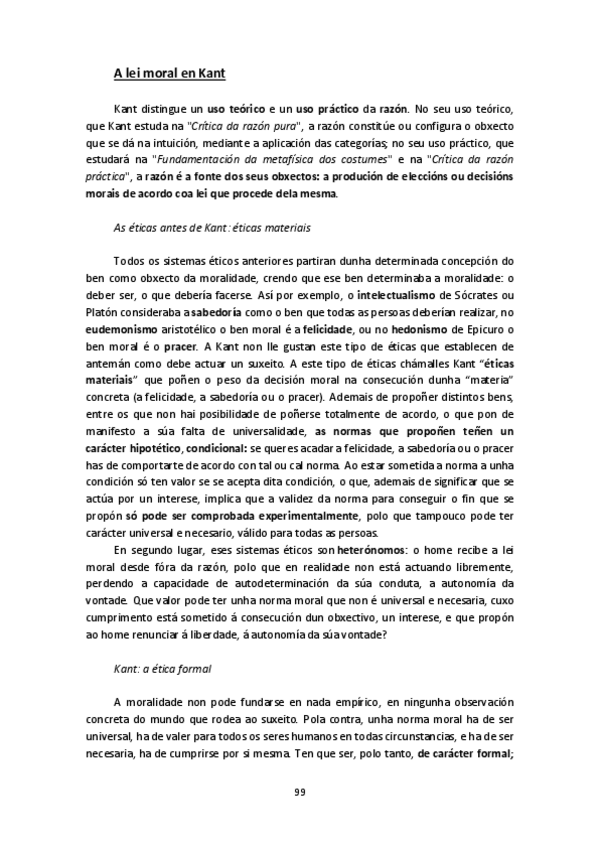 A lei moral en Kant

Kant distingue un uso teórico e un uso práctico da razón. No seu uso teórico, que Kant estuda na "Crítica da razón pura", a razón constitúe ou configura o obxecto que se dá na intuición, mediante a aplicación das categorías; no seu uso práctico, que estudará na "Fundamentación da metafísica dos costumes" e na "Crítica da razón práctica", a razón é a fonte dos seus obxectos: a produción de eleccións ou decisións morais de acordo coa lei que procede dela mesma.

As éticas antes de Kant: éticas materiais

Todos os sistemas éticos anteriores partiran dunha determinada concepción do ben como obxecto da moralidade, crendo que ese ben determinaba a moralidade: o deber ser, o que debería facerse. Así por exemplo, o intelectualismo de Sócrates ou Platón consideraba a sabedoría como o ben que todas as persoas deberían realizar, no eudemonismo aristotélico o ben moral é a felicidade, ou no hedonismo de Epicuro o ben moral é o pracer. A Kant non lle gustan este tipo de éticas que establecen de antemán como debe actuar un suxeito. A este tipo de éticas chámalles Kant "éticas materiais" que poñen o peso da decisión moral na consecución dunha "materia" concreta (a felicidade, a sabedoría ou o pracer). Ademais de propoñer distintos bens, entre os que non hai posibilidade de poñerse totalmente de acordo, o que pon de manifesto a súa falta de universalidade, as normas que propoñen teñen un carácter hipotético, condicional: se queres acadar a felicidade, a sabedoría ou o pracer has de comportarte de acordo con tal ou cal norma. Ao estar sometida a norma a unha condición só ten valor se se acepta dita condición, o que, ademais de significar que se actúa por un interese, implica que a validez da norma para conseguir o fin que se propón só pode ser comprobada experimentalmente, polo que tampouco pode ter carácter universal e necesario, válido para todas as persoas.

En segundo lugar, eses sistemas éticos son heterónomos: o home recibe a lei moral desde fóra da razón, polo que en realidade non está actuando libremente, perdendo a capacidade de autodeterminación da súa conduta, a autonomía da vontade. Que valor pode ter unha norma moral que non é universal e necesaria, cuxo cumprimento está sometido á consecución dun obxectivo, un interese, e que propón ao home renunciar á liberdade, á autonomía da súa vontade?

Kant: a ética formal

A moralidade non pode fundarse en nada empírico, en ningunha observación concreta do mundo que rodea ao suxeito. Pola contra, unha norma moral ha de ser universal, ha de valer para todos os seres humanos en todas circunstancias, e ha de ser necesaria, ha de cumprirse por si mesma. Ten que ser, polo tanto, de carácter formal;

99